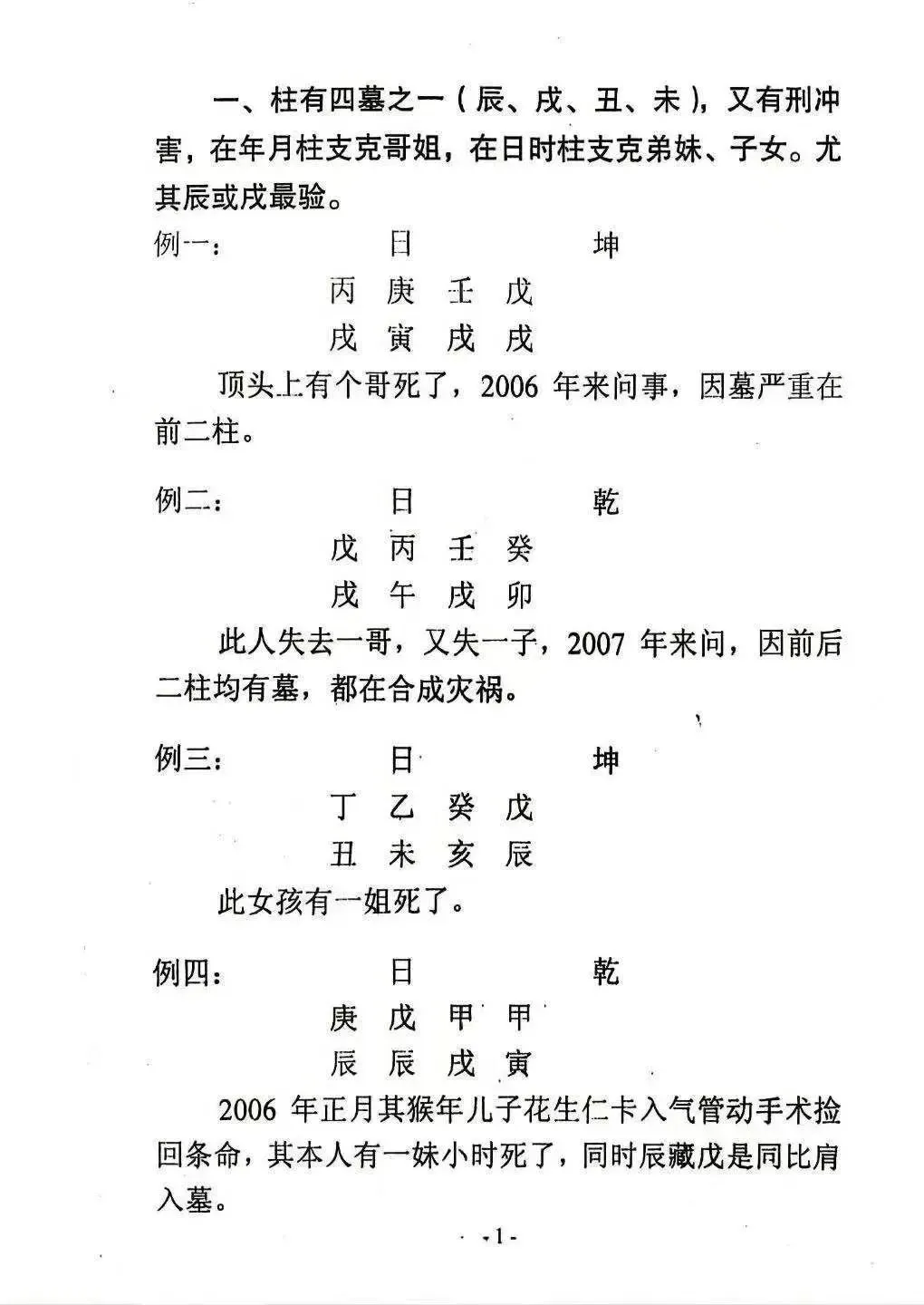 一、柱有四墓之一（辰、戌、丑、未），又有刑冲害，在年月柱支克哥姐，在日时柱支克弟妹、子女。尤其辰或戌最验。

例一：　　日　　坤
丙　庚　壬　戊
戌　寅　戌　戌

顶头上有个哥死了，2006 年来问事，因墓严重在前二柱。

例二：　　日　　乾
戊　丙　壬　癸
戌　午　戌　卯

此人失去一哥，又失一子，2007 年来问，因前后二柱均有墓，都在合成灾祸。

例三：　　日　　坤
丁　乙　癸　戊
丑　未　亥　辰

此女孩有一姐死了。

例四：　　日　　乾
庚　戊　甲　甲
辰　辰　戌　寅

2006 年正月其猴年儿子花生仁卡入气管动手术捡回条命，其本人有一妹小时死了，同时辰藏戊是同比肩入墓。

- 1 -